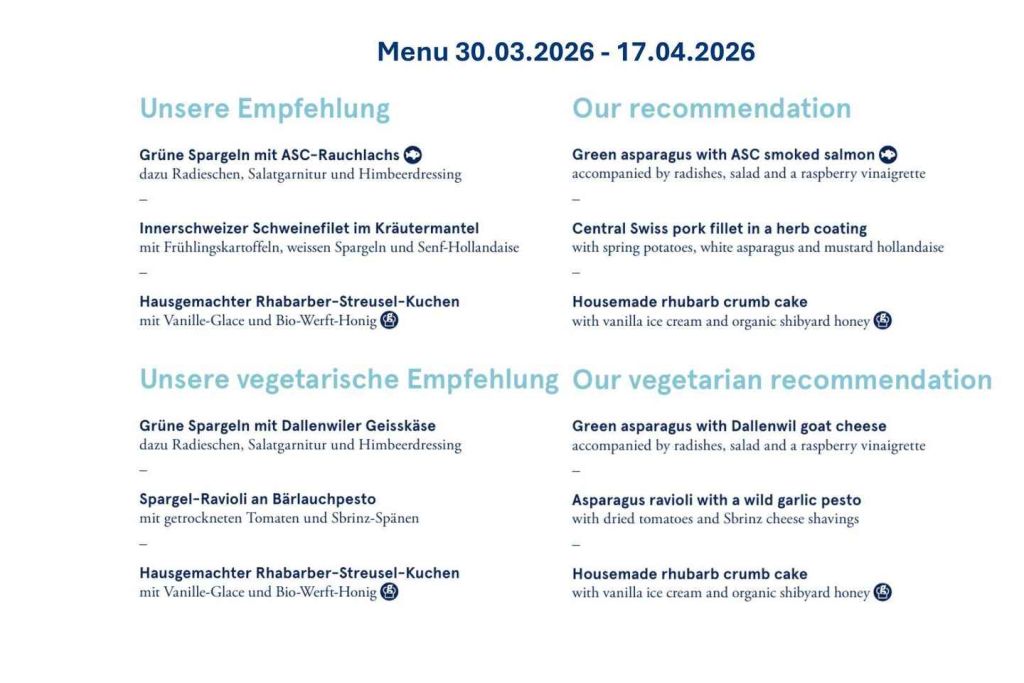 Menu 30.03.2026 - 17.04.2026

Unsere Empfehlung

Grüne Spargeln mit ASC-Rauchlachs
dazu Radieschen, Salatgarnitur und Himbeerdressing

–

Innerschweizer Schweinefilet im Kräutermantel
mit Frühlingskartoffeln, weissen Spargeln und Senf-Hollandaise

–

Hausgemachter Rhabarber-Streusel-Kuchen
mit Vanille-Glace und Bio-Werft-Honig

Unsere vegetarische Empfehlung

Grüne Spargeln mit Dallenwiler Geisskäse
dazu Radieschen, Salatgarnitur und Himbeerdressing

–

Spargel-Ravioli an Bärlauchpesto
mit getrockneten Tomaten und Sbrinz-Spänen

–

Hausgemachter Rhabarber-Streusel-Kuchen
mit Vanille-Glace und Bio-Werft-Honig

Our recommendation

Green asparagus with ASC smoked salmon
accompanied by radishes, salad and a raspberry vinaigrette

–

Central Swiss pork fillet in a herb coating
with spring potatoes, white asparagus and mustard hollandaise

–

Housemade rhubarb crumb cake
with vanilla ice cream and organic shibyard honey

Our vegetarian recommendation

Green asparagus with Dallenwil goat cheese
accompanied by radishes, salad and a raspberry vinaigrette

–

Asparagus ravioli with a wild garlic pesto
with dried tomatoes and Sbrinz cheese shavings

–

Housemade rhubarb crumb cake
with vanilla ice cream and organic shibyard honey